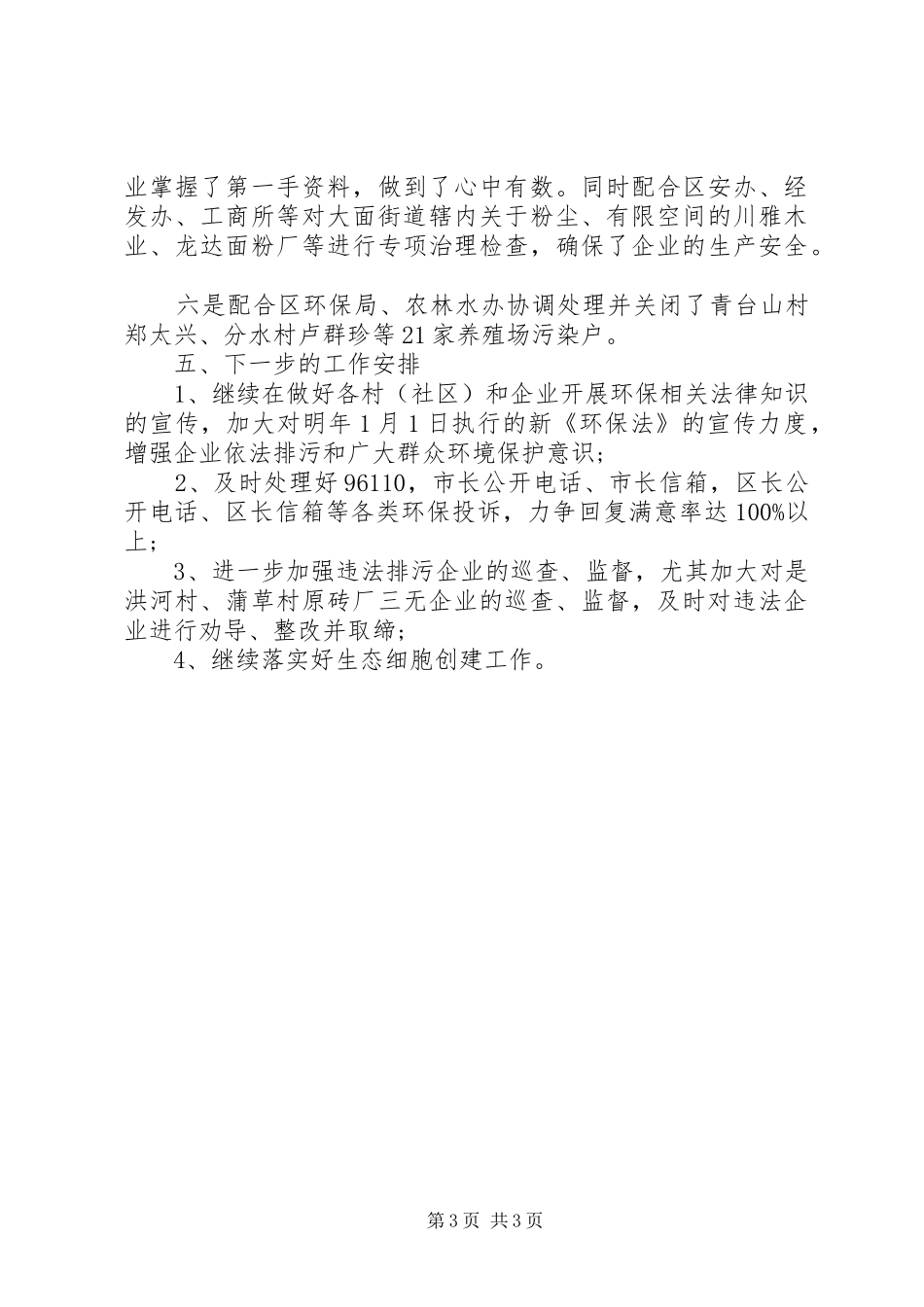 业掌握了第一手资料，做到了心中有数。同时配合区安办、经发办、工商所等对大面街道辖内关于粉尘、有限空间的川雅木业、龙达面粉厂等进行专项治理检查，确保了企业的生产安全。

六是配合区环保局、农林水办协调处理并关闭了青台山村郑太兴、分水村卢群珍等21家养殖场污染户。

五、下一步的工作安排

1、继续在做好各村（社区）和企业开展环保相关法律知识的宣传，加大对明年1月1日执行的新《环保法》的宣传力度，增强企业依法排污和广大群众环境保护意识；

2、及时处理好96110，市长公开电话、市长信箱，区长公开电话、区长信箱等各类环保投诉，力争回复满意率达100%以上；

3、进一步加强违法排污企业的巡查、监督，尤其加大对是洪河村、蒲草村原砖厂三无企业的巡查、监督，及时对违法企业进行劝导、整改并取缔；

4、继续落实好生态细胞创建工作。

第3页 共3页